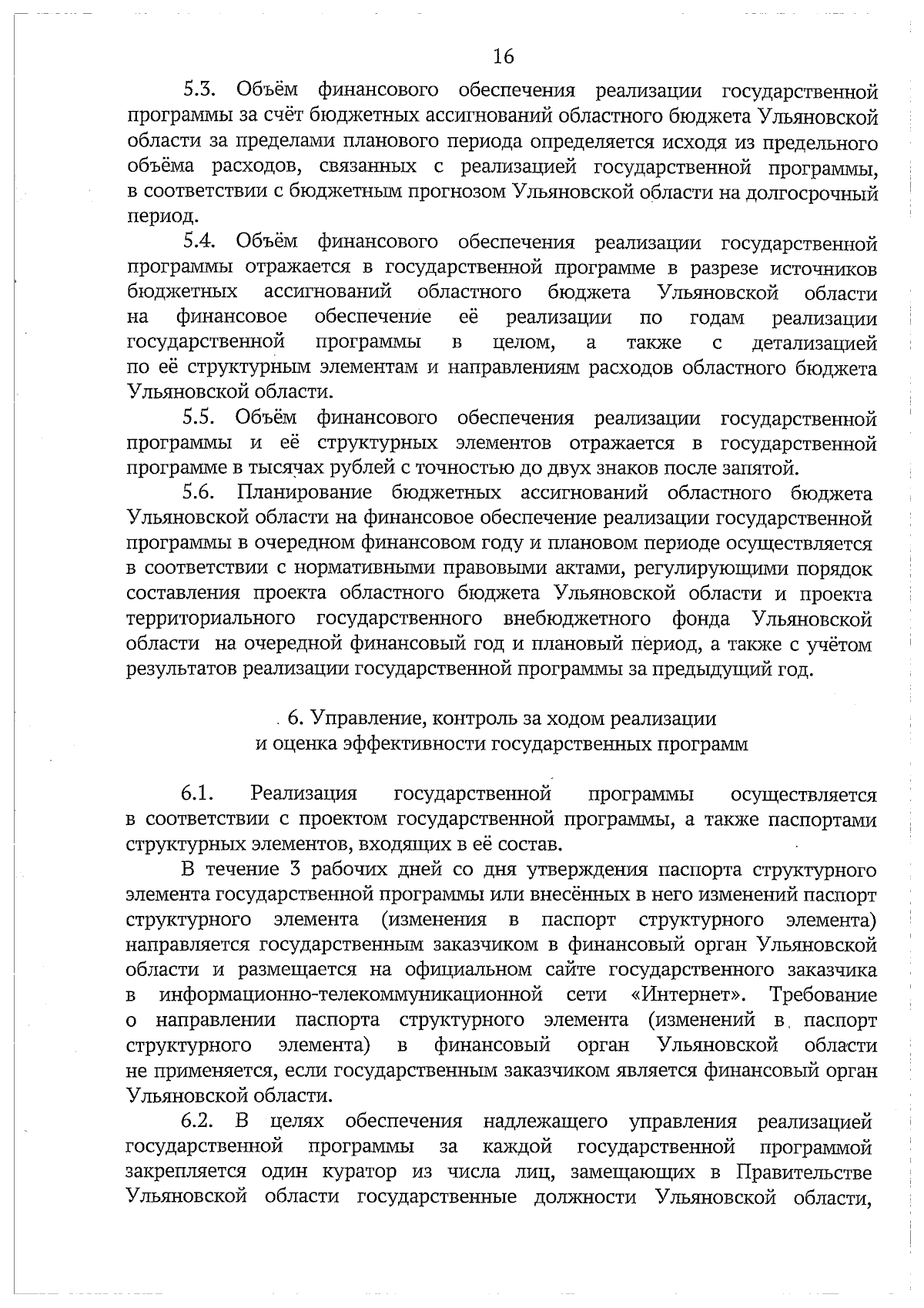 16

5.3. Объём финансового обеспечения реализации государственной программы за счёт бюджетных ассигнований областного бюджета Ульяновской области за пределами планового периода определяется исходя из предельного объёма расходов, связанных с реализацией государственной программы, в соответствии с бюджетным прогнозом Ульяновской области на долгосрочный период.

5.4. Объём финансового обеспечения реализации государственной программы отражается в государственной программе в разрезе источников бюджетных ассигнований областного бюджета Ульяновской области на финансовое обеспечение её реализации по годам реализации государственной программы в целом, а также с детализацией по её структурным элементам и направлениям расходов областного бюджета Ульяновской области.

5.5. Объём финансового обеспечения реализации государственной программы и её структурных элементов отражается в государственной программе в тысячах рублей с точностью до двух знаков после запятой.

5.6. Планирование бюджетных ассигнований областного бюджета Ульяновской области на финансовое обеспечение реализации государственной программы в очередном финансовом году и плановом периоде осуществляется в соответствии с нормативными правовыми актами, регулирующими порядок составления проекта областного бюджета Ульяновской области и проекта территориального государственного внебюджетного фонда Ульяновской области на очередной финансовый год и плановый период, а также с учётом результатов реализации государственной программы за предыдущий год.

6. Управление, контроль за ходом реализации и оценка эффективности государственных программ

6.1. Реализация государственной программы осуществляется в соответствии с проектом государственной программы, а также паспортами структурных элементов, входящих в её состав.

В течение 3 рабочих дней со дня утверждения паспорта структурного элемента государственной программы или внесённых в него изменений паспорт структурного элемента (изменения в паспорт структурного элемента) направляется государственным заказчиком в финансовый орган Ульяновской области и размещается на официальном сайте государственного заказчика в информационно-телекоммуникационной сети «Интернет». Требование о направлении паспорта структурного элемента (изменений в паспорт структурного элемента) в финансовый орган Ульяновской области не применяется, если государственным заказчиком является финансовый орган Ульяновской области.

6.2. В целях обеспечения надлежащего управления реализацией государственной программы за каждой государственной программой закрепляется один куратор из числа лиц, замещающих в Правительстве Ульяновской области государственные должности Ульяновской области,